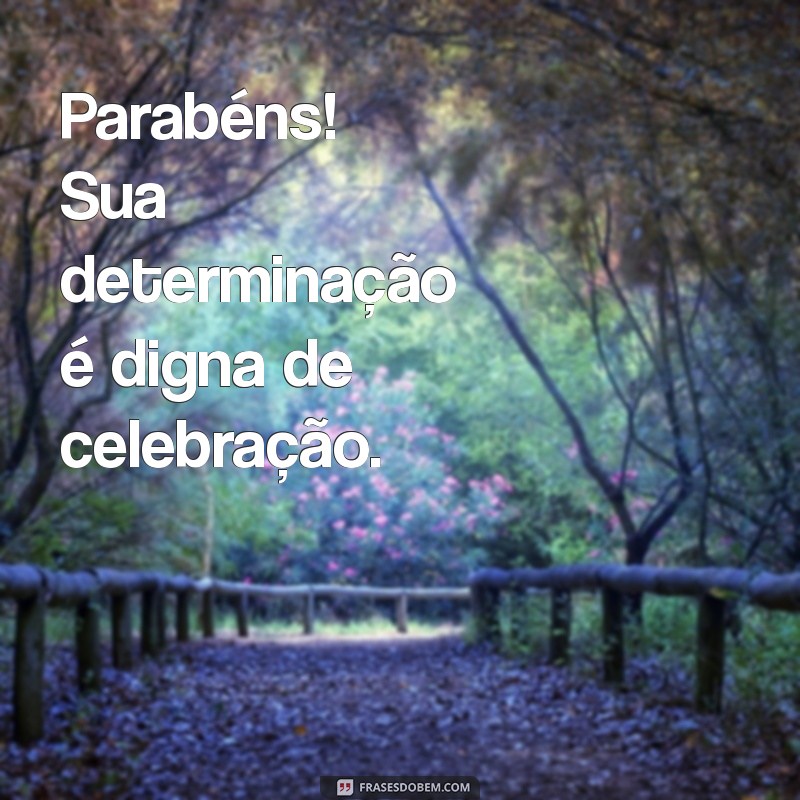 Parabéns! Sua determinação é digna de celebração.

FRASESDOBEM.COM